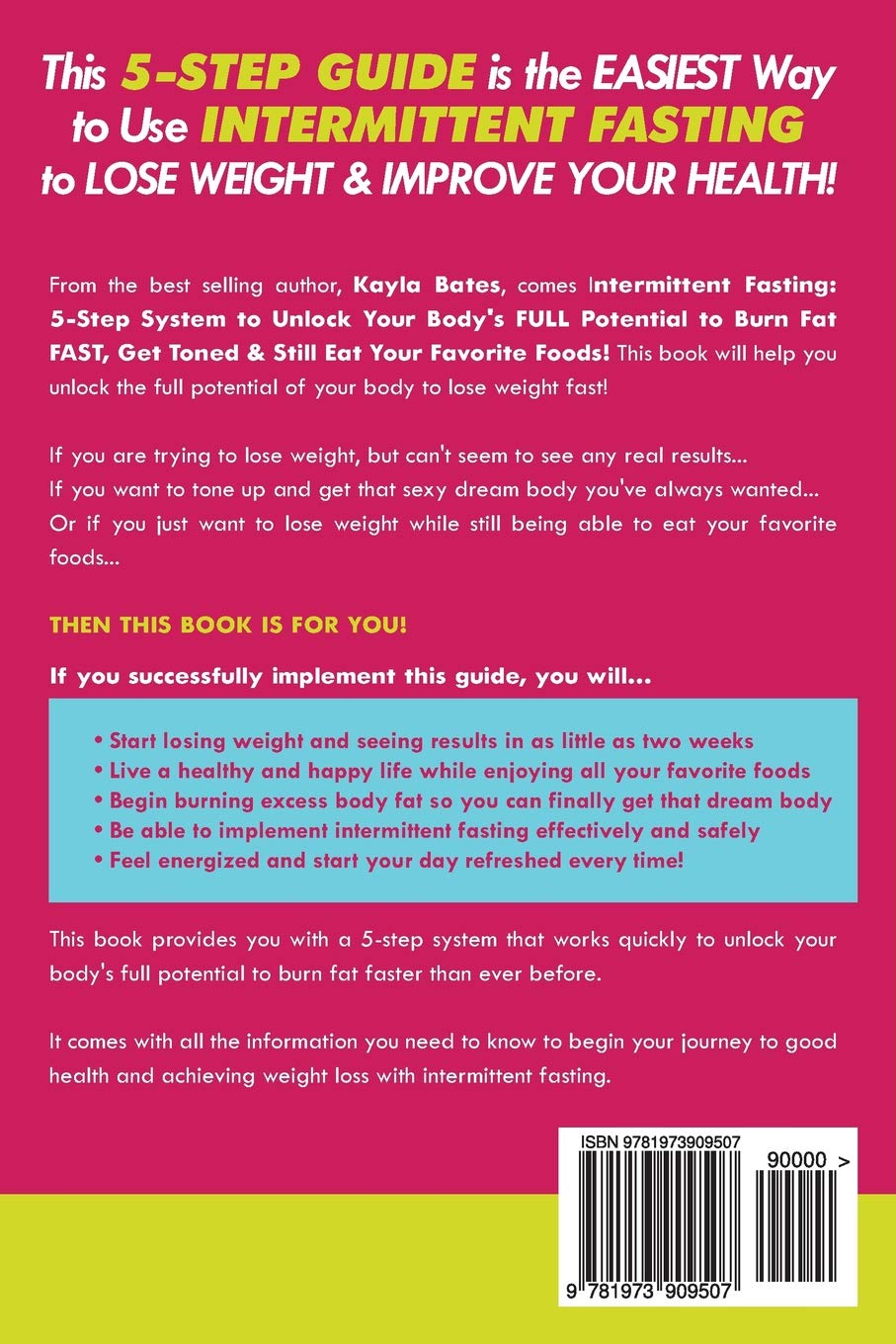 This 5-STEP GUIDE is the EASIEST Way to Use INTERMITTENT FASTING to LOSE WEIGHT & IMPROVE YOUR HEALTH!

From the best selling author, Kayla Bates, comes Intermittent Fasting: 5-Step System to Unlock Your Body's FULL Potential to Burn Fat FAST, Get Toned & Still Eat Your Favorite Foods! This book will help you unlock the full potential of your body to lose weight fast!

If you are trying to lose weight, but can't seem to see any real results...
If you want to tone up and get that sexy dream body you've always wanted...
Or if you just want to lose weight while still being able to eat your favorite foods...

THEN THIS BOOK IS FOR YOU!

If you successfully implement this guide, you will...

• Start losing weight and seeing results in as little as two weeks
• Live a healthy and happy life while enjoying all your favorite foods
• Begin burning excess body fat so you can finally get that dream body
• Be able to implement intermittent fasting effectively and safely
• Feel energized and start your day refreshed every time!

This book provides you with a 5-step system that works quickly to unlock your body's full potential to burn fat faster than ever before.

It comes with all the information you need to know to begin your journey to good health and achieving weight loss with intermittent fasting.

ISBN 9781973909507
90000 >
9 781973 909507